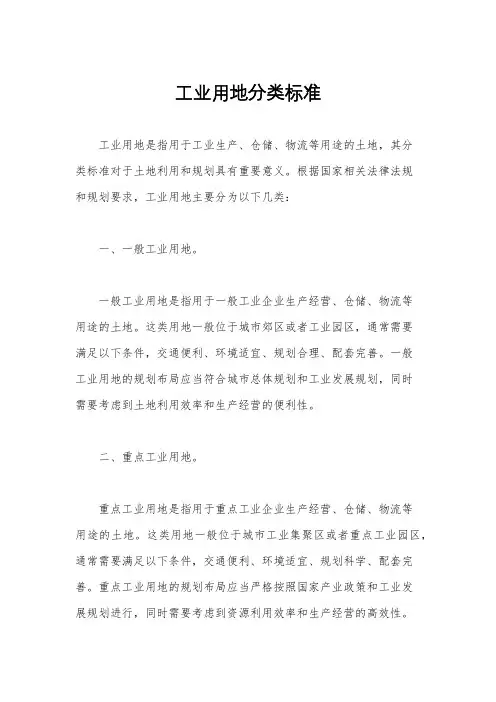 工业用地分类标准

工业用地是指用于工业生产、仓储、物流等用途的土地，其分类标准对于土地利用和规划具有重要意义。根据国家相关法律法规和规划要求，工业用地主要分为以下几类：

一、一般工业用地。

一般工业用地是指用于一般工业企业生产经营、仓储、物流等用途的土地。这类用地一般位于城市郊区或者工业园区，通常需要满足以下条件，交通便利、环境适宜、规划合理、配套完善。一般工业用地的规划布局应当符合城市总体规划和工业发展规划，同时需要考虑到土地利用效率和生产经营的便利性。

二、重点工业用地。

重点工业用地是指用于重点工业企业生产经营、仓储、物流等用途的土地。这类用地一般位于城市工业集聚区或者重点工业园区，通常需要满足以下条件，交通便利、环境适宜、规划科学、配套完善。重点工业用地的规划布局应当严格按照国家产业政策和工业发展规划进行，同时需要考虑到资源利用效率和生产经营的高效性。